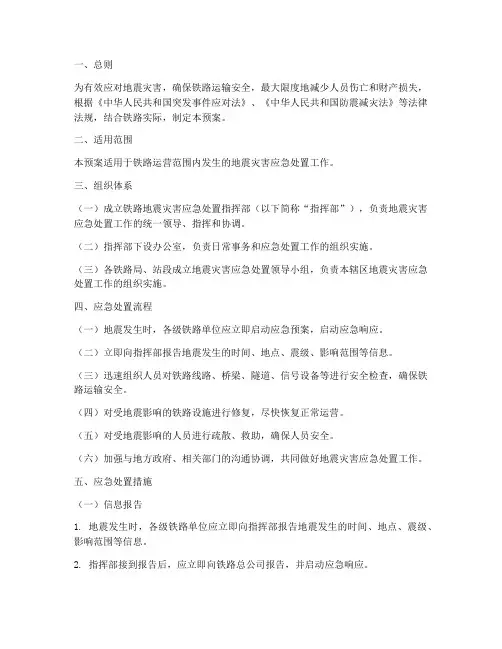 一、总则

为有效应对地震灾害，确保铁路运输安全，最大限度地减少人员伤亡和财产损失，根据《中华人民共和国突发事件应对法》、《中华人民共和国防震减灾法》等法律法规，结合铁路实际，制定本预案。

二、适用范围

本预案适用于铁路运营范围内发生的地震灾害应急处置工作。

三、组织体系

（一）成立铁路地震灾害应急处置指挥部（以下简称“指挥部”），负责地震灾害应急处置工作的统一领导、指挥和协调。

（二）指挥部下设办公室，负责日常事务和应急处置工作的组织实施。

（三）各铁路局、站段成立地震灾害应急处置领导小组，负责本辖区地震灾害应急处置工作的组织实施。

四、应急处置流程

（一）地震发生时，各级铁路单位应立即启动应急预案，启动应急响应。

（二）立即向指挥部报告地震发生的时间、地点、震级、影响范围等信息。

（三）迅速组织人员对铁路线路、桥梁、隧道、信号设备等进行安全检查，确保铁路运输安全。

（四）对受地震影响的铁路设施进行修复，尽快恢复正常运营。

（五）对受地震影响的人员进行疏散、救助，确保人员安全。

（六）加强与地方政府、相关部门的沟通协调，共同做好地震灾害应急处置工作。

五、应急处置措施

（一）信息报告

1. 地震发生时，各级铁路单位应立即向指挥部报告地震发生的时间、地点、震级、影响范围等信息。

2. 指挥部接到报告后，应立即向铁路总公司报告，并启动应急响应。